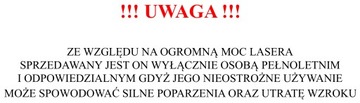 !!! UWAGA !!!

ZE WZGLĘDU NA OGROMNĄ MOC LASERA SPRZEDAWANY JEST ON WYŁĄCZNIE OSOBĄ PEŁNOLETNIM I ODPOWIEDZIALNYM GDYŻ JEGO NIEOSTROŻNE UŻYWANIE MOŻE SPOWODOWAĆ SILNE POPARZENIA ORAZ UTRATĘ WZROKU